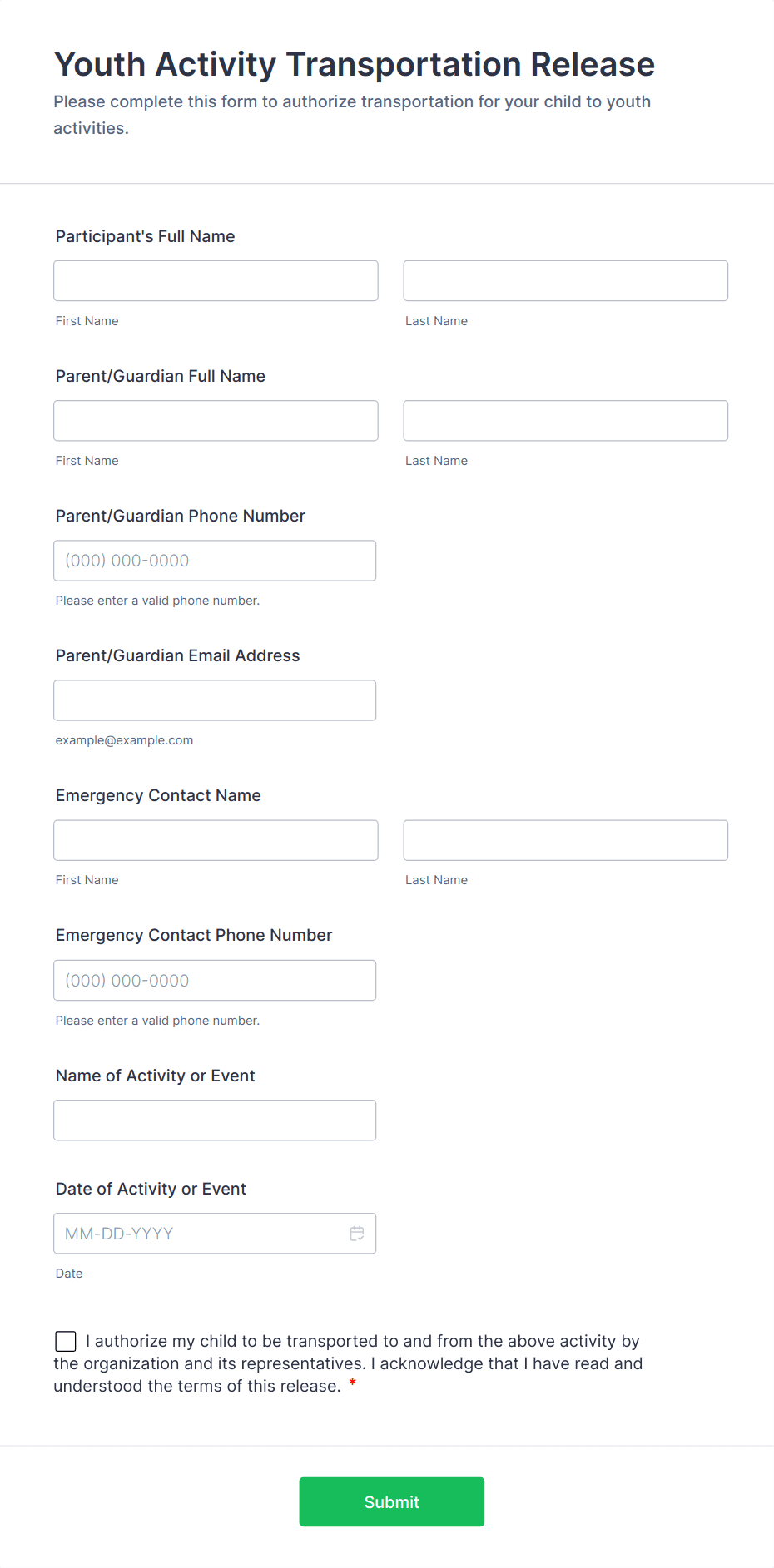 Youth Activity Transportation Release
Please complete this form to authorize transportation for your child to youth activities.

Participant's Full Name

First Name

Last Name

Parent/Guardian Full Name

First Name

Last Name

Parent/Guardian Phone Number

(000) 000-0000

Please enter a valid phone number.

Parent/Guardian Email Address

example@example.com

Emergency Contact Name

First Name

Last Name

Emergency Contact Phone Number

(000) 000-0000

Please enter a valid phone number.

Name of Activity or Event

Date of Activity or Event

MM-DD-YYYY

Date

I authorize my child to be transported to and from the above activity by the organization and its representatives. I acknowledge that I have read and understood the terms of this release. *

Submit